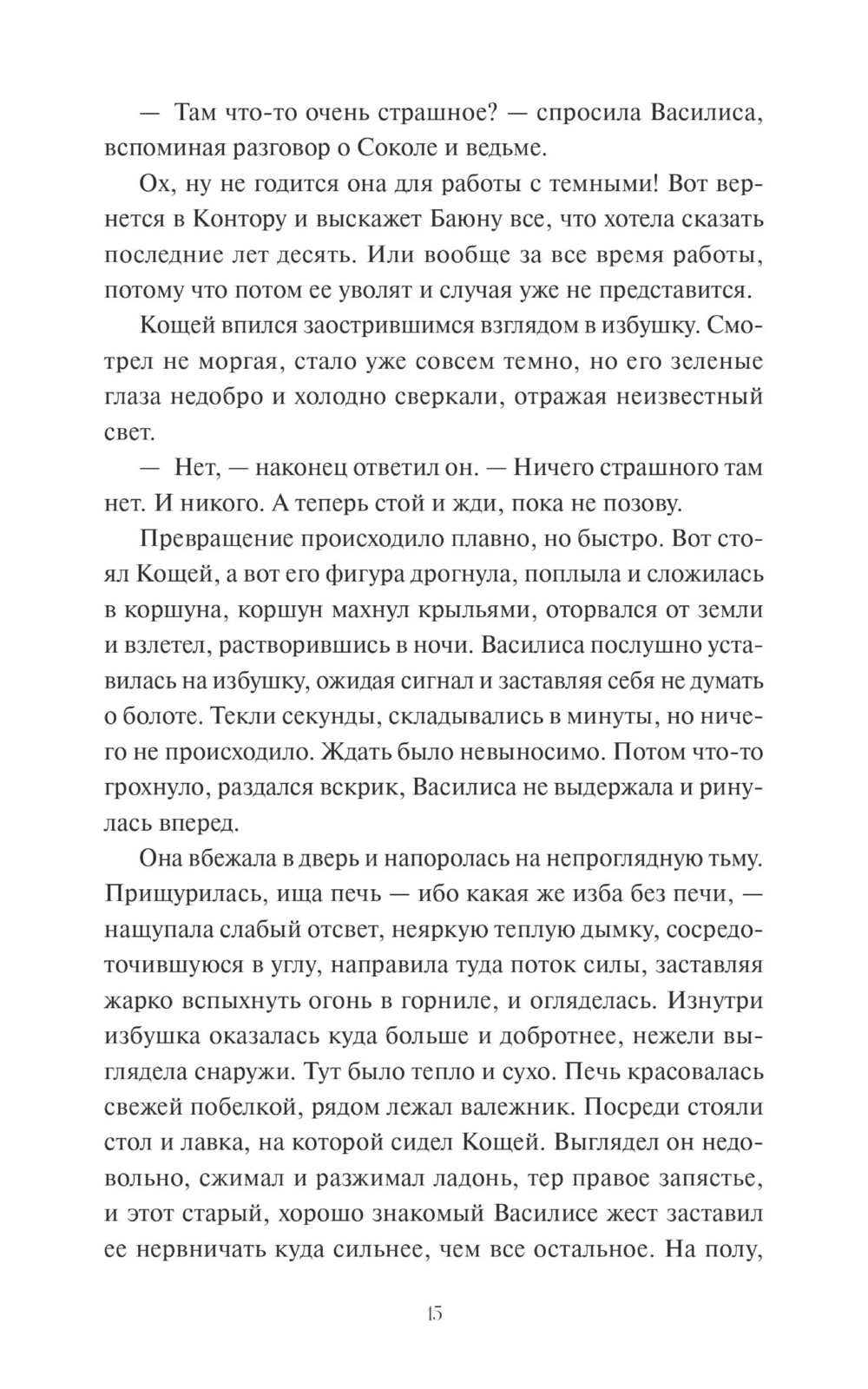 — Там что-то очень страшное? — спросила Василиса, вспоминая разговор о Соколе и ведьме.

Ох, ну не годится она для работы с темными! Вот вернется в Контору и выскажет Баюну все, что хотела сказать последние лет десять. Или вообще за все время работы, потому что потом ее уволят и случая уже не представится.

Кощей впился заострившимся взглядом в избушку. Смотрел не моргая, стало уже совсем темно, но его зеленые глаза недобро и холодно сверкали, отражая неизвестный свет.

— Нет, — наконец ответил он. — Ничего страшного там нет. И никого. А теперь стой и жди, пока не позову.

Превращение происходило плавно, но быстро. Вот стоял Кощей, а вот его фигура дрогнула, поплыла и сложилась в коршуна, коршун махнул крыльями, оторвался от земли и взлетел, растворившись в ночи. Василиса послушно уставилась на избушку, ожидая сигнал и заставляя себя не думать о болоте. Текли секунды, складывались в минуты, но ничего не происходило. Ждать было невыносимо. Потом что-то грохнуло, раздался вскрик, Василиса не выдержала и ринулась вперед.

Она вбежала в дверь и напоролась на непроглядную тьму. Прищурилась, ища печь — ибо какая же изба без печи, — нащупала слабый отсвет, неяркую теплую дымку, сосредоточившуюся в углу, направила туда поток силы, заставляя жарко вспыхнуть огонь в горниле, и огляделась. Изнутри избушка оказалась куда больше и добротнее, нежели выглядела снаружи. Тут было тепло и сухо. Печь красовалась свежей побелкой, рядом лежал валежник. Посреди стояли стол и лавка, на которой сидел Кощей. Выглядел он недовольно, сжимал и разжимал ладонь, тер правое запястье, и этот старый, хорошо знакомый Василисе жест заставил ее нервничать куда сильнее, чем все остальное. На полу,

15